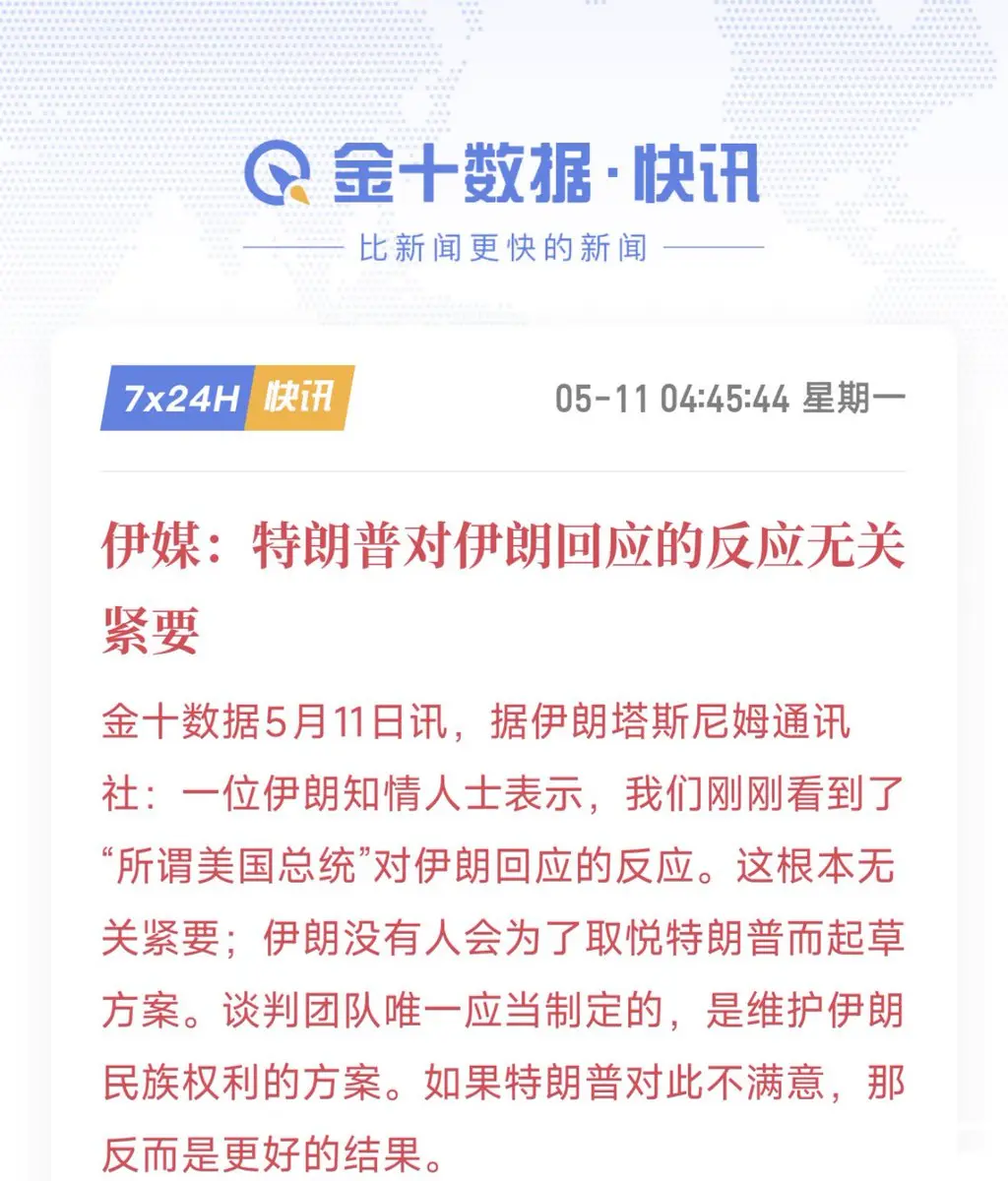 金十数据·快讯

比新闻更快的新闻

7x24H 快讯

05-11 04:45:44 星期一

伊媒：特朗普对伊朗回应的反应无关紧要

金十数据5月11日讯，据伊朗塔斯尼姆通讯社：一位伊朗知情人士表示，我们刚刚看到了“所谓美国总统”对伊朗回应的反应。这根本无关紧要；伊朗没有人会为了取悦特朗普而起草方案。谈判团队唯一应当制定的，是维护伊朗民族权利的方案。如果特朗普对此不满意，那反而是更好的结果。